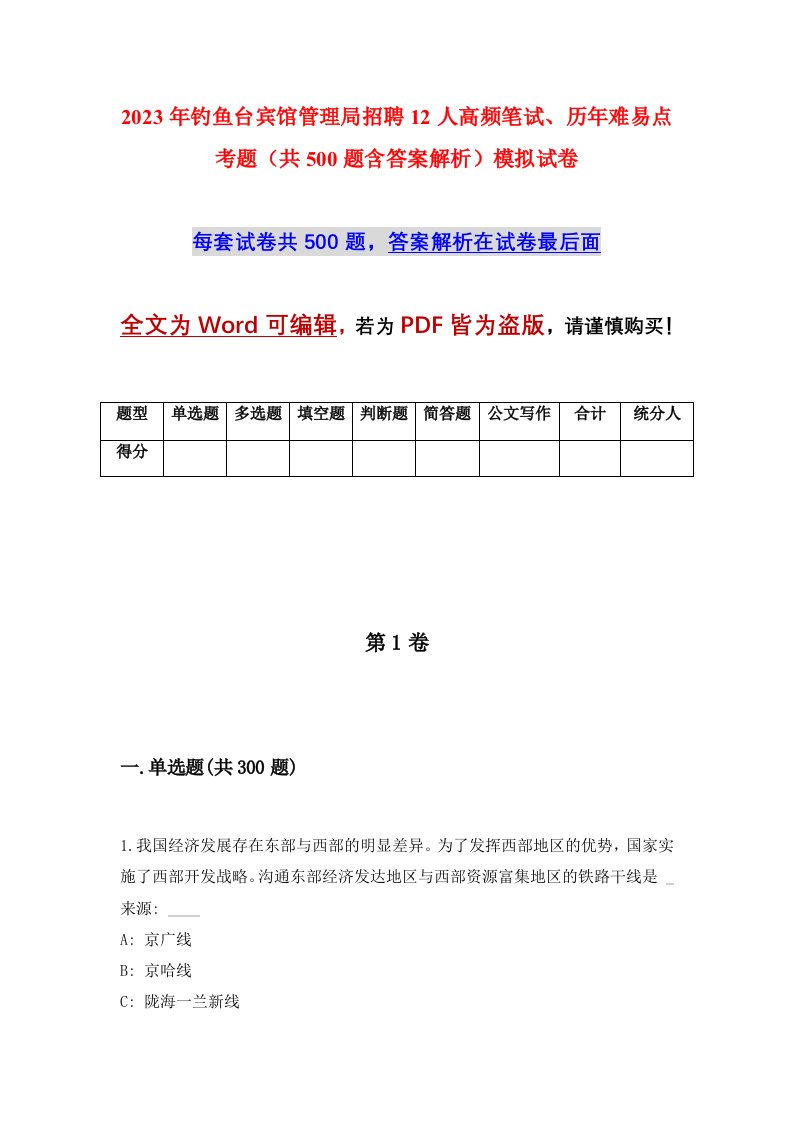 2023年钓鱼台宾馆管理局招聘12人高频笔试、历年难易点考题（共500题含答案解析）模拟试卷

每套试卷共500题，答案解析在试卷最后面

全文为Word可编辑，若为PDF皆为盗版，请谨慎购买！

| 题型 | 单选题 | 多选题 | 填空题 | 判断题 | 简答题 | 公文写作 | 合计 | 统分人 |
|---|---|---|---|---|---|---|---|---|
| 得分 | | | | | | | | |

第1卷

一.单选题(共300题)

1.我国经济发展存在东部与西部的明显差异。为了发挥西部地区的优势，国家实施了西部开发战略。沟通东部经济发达地区与西部资源富集地区的铁路干线是 _
来源: ____
A: 京广线
B: 京哈线
C: 陇海一兰新线